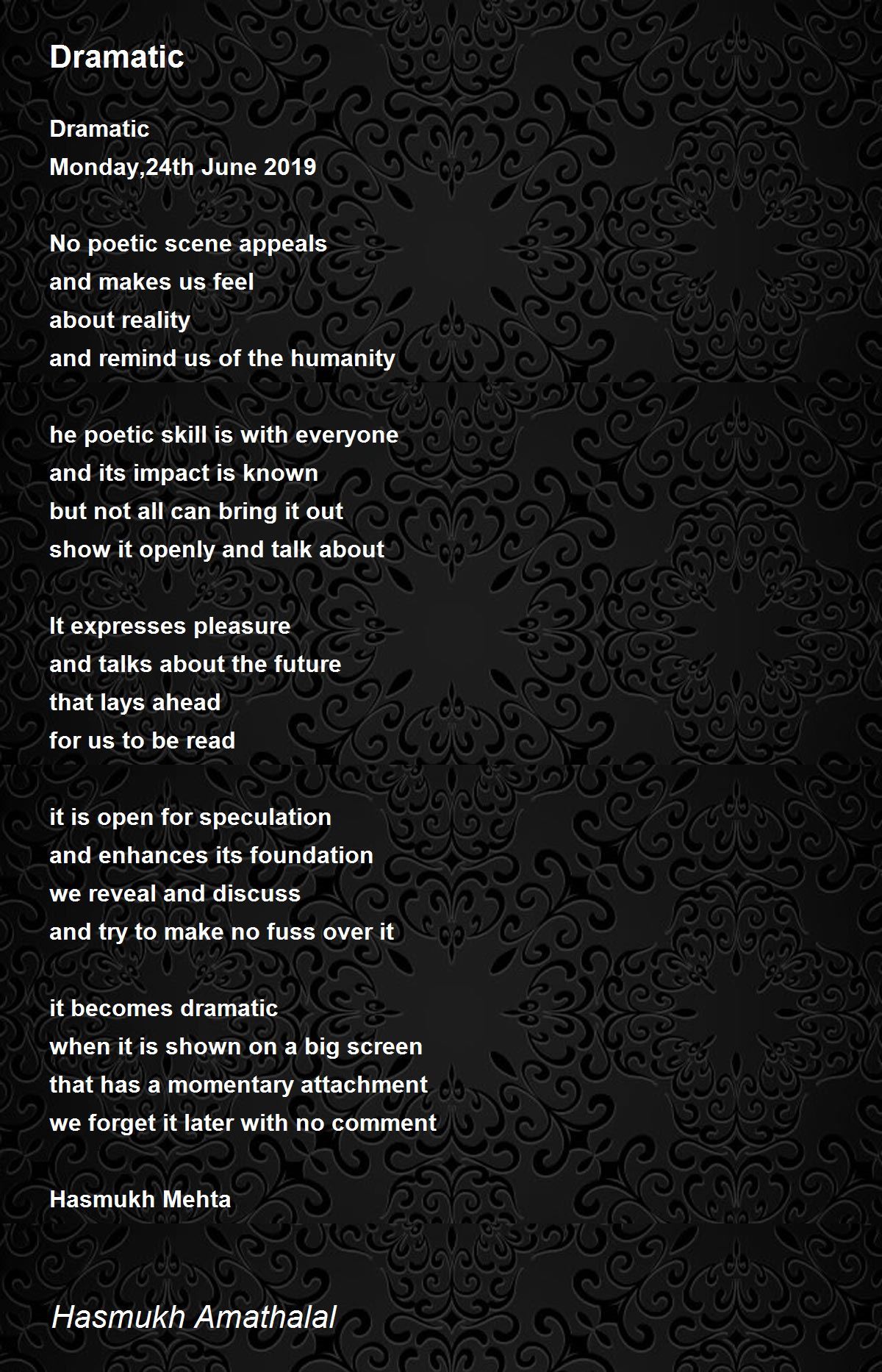 Dramatic

Dramatic
Monday,24th June 2019

No poetic scene appeals
and makes us feel
about reality
and remind us of the humanity

he poetic skill is with everyone
and its impact is known
but not all can bring it out
show it openly and talk about

It expresses pleasure
and talks about the future
that lays ahead
for us to be read

it is open for speculation
and enhances its foundation
we reveal and discuss
and try to make no fuss over it

it becomes dramatic
when it is shown on a big screen
that has a momentary attachment
we forget it later with no comment

Hasmukh Mehta

Hasmukh Amathalal